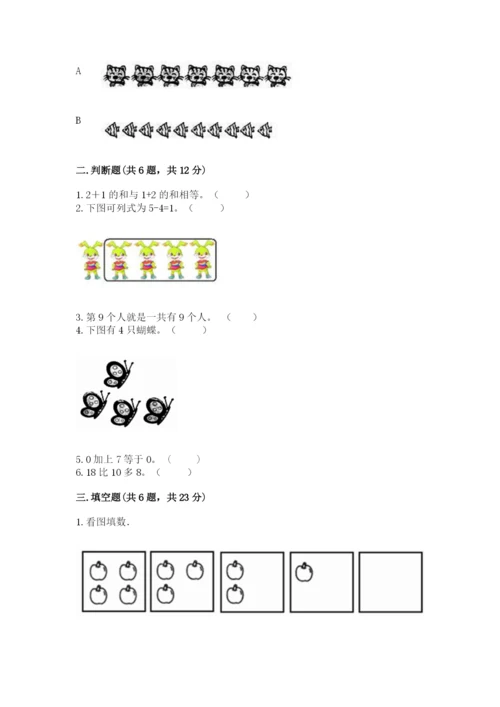 A

B

二. 判断题(共 6 题，共 12 分)

1. 2＋1 的和与 1+2 的和相等。（　　）
2. 下图可列式为 5-4=1。（　　）

3. 第 9 个人就是一共有 9 个人。（　　）
4. 下图有 4 只蝴蝶。（　　）

5. 0 加上 7 等于 0。（　　）
6. 18 比 10 多 8。（　　）

三. 填空题(共 6 题，共 23 分)

1. 看图填数.